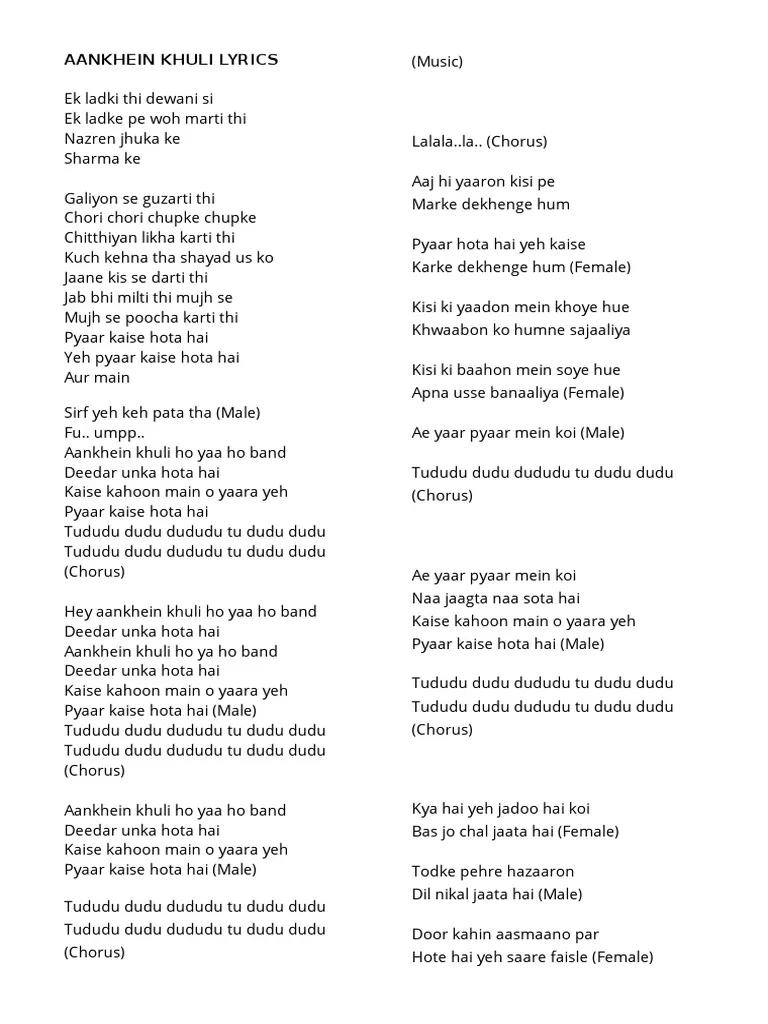 AANKHEIN KHULI LYRICS

Ek ladki thi dewani si
Ek ladke pe woh marti thi
Nazren jhuka ke
Sharma ke

Galiyon se guzarti thi
Chori chori chupke chupke
Chitthiyan likha karti thi
Kuch kehna tha shayad us ko
Jaane kis se darti thi
Jab bhi milti thi mujh se
Mujh se poocha karti thi
Pyaar kaise hota hai
Yeh pyaar kaise hota hai
Aur main

Sirf yeh keh pata tha (Male)
Fu.. umpp..
Aankhein khuli ho yaa ho band
Deedar unka hota hai
Kaise kahoon main o yaara yeh
Pyaar kaise hota hai
Tududu dudu dududu tu dudu dudu
Tududu dudu dududu tu dudu dudu
(Chorus)

Hey aankhein khuli ho yaa ho band
Deedar unka hota hai
Aankhein khuli ho ya ho band
Deedar unka hota hai
Kaise kahoon main o yaara yeh
Pyaar kaise hota hai (Male)
Tududu dudu dududu tu dudu dudu
Tududu dudu dududu tu dudu dudu
(Chorus)

Aankhein khuli ho yaa ho band
Deedar unka hota hai
Kaise kahoon main o yaara yeh
Pyaar kaise hota hai (Male)

Tududu dudu dududu tu dudu dudu
Tududu dudu dududu tu dudu dudu
(Chorus)

(Music)

Lalala..la.. (Chorus)

Aaj hi yaaron kisi pe
Marke dekhenge hum

Pyaar hota hai yeh kaise
Karke dekhenge hum (Female)

Kisi ki yaadon mein khoye hue
Khwaabon ko humne sajaaliya

Kisi ki baahon mein soye hue
Apna usse banaaliya (Female)

Ae yaar pyaar mein koi (Male)

Tududu dudu dududu tu dudu dudu
(Chorus)

Ae yaar pyaar mein koi
Naa jaagta naa sota hai
Kaise kahoon main o yaara yeh
Pyaar kaise hota hai (Male)

Tududu dudu dududu tu dudu dudu
Tududu dudu dududu tu dudu dudu
(Chorus)

Kya hai yeh jadoo hai koi
Bas jo chal jaata hai (Female)

Todke pehre hazaaron
Dil nikal jaata hai (Male)

Door kahin aasmaano par
Hote hai yeh saare faisle (Female)